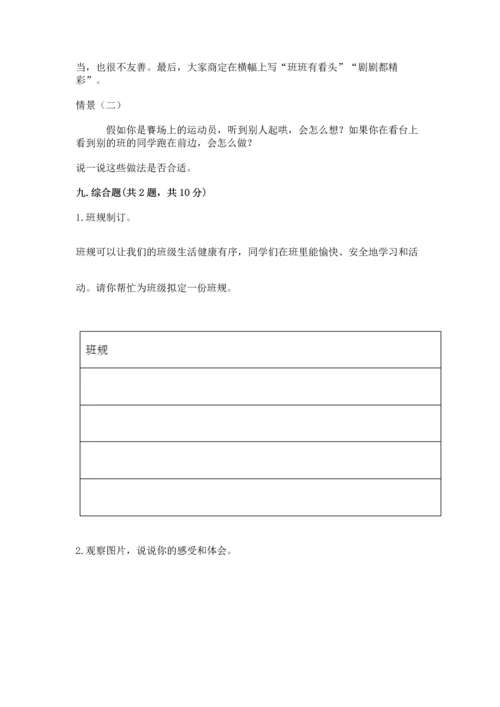 当，也很不友善。最后，大家商定在横幅上写“班班有看头”“剧剧都精彩”。

情景（二）

假如你是赛场上的运动员，听到别人起哄，会怎么想？如果你在看台上看到别的班的同学跑在前边，会怎么做？

说一说这些做法是否合适。

九. 综合题(共 2 题，共 10 分)

1. 班规制订。

班规可以让我们的班级生活健康有序，同学们在班里能愉快、安全地学习和活动。请你帮忙为班级拟定一份班规。

| 班规 |
|---|
| |
| |
| |
| |

2. 观察图片，说说你的感受和体会。